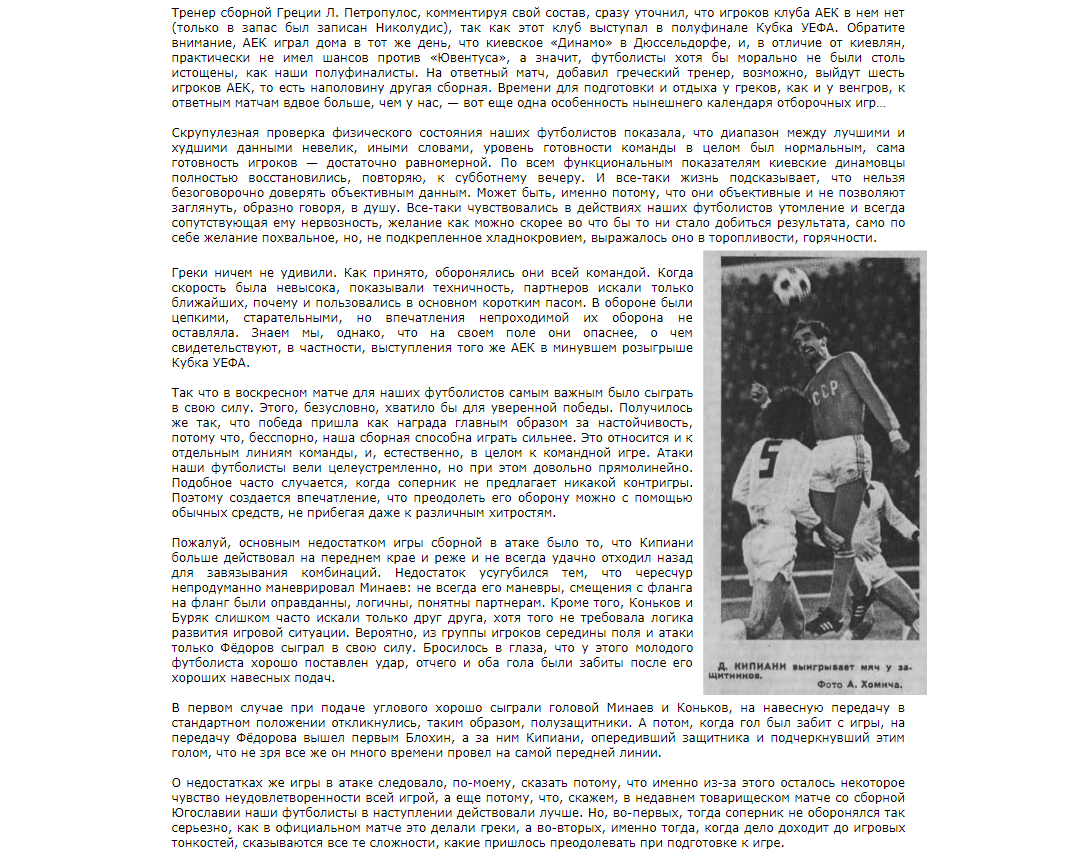 Тренер сборной Греции Л. Петропулос, комментируя свой состав, сразу уточнил, что игроков клуба АЕК в нем нет (только в запас был записан Николудис), так как этот клуб выступал в полуфинале Кубка УЕФА. Обратите внимание, АЕК играл дома в тот же день, что киевское «Динамо» в Дюссельдорфе, и, в отличие от киевлян, практически не имел шансов против «Ювентуса», а значит, футболисты хотя бы морально не были столь истощены, как наши полуфиналисты. На ответный матч, добавил греческий тренер, возможно, выйдут шесть игроков АЕК, то есть наполовину другая сборная. Времени для подготовки и отдыха у греков, как и у венгров, к ответным матчам вдвое больше, чем у нас, — вот еще одна особенность нынешнего календаря отборочных игр…

Скрупулезная проверка физического состояния наших футболистов показала, что диапазон между лучшими и худшими данными невелик, иными словами, уровень готовности команды в целом был нормальным, сама готовность игроков — достаточно равномерной. По всем функциональным показателям киевские динамовцы полностью восстановились, повторяю, к субботнему вечеру. И все-таки жизнь подсказывает, что нельзя безоговорочно доверять объективным данным. Может быть, именно потому, что они объективные и не позволяют заглянуть, образно говоря, в душу. Все-таки чувствовались в действиях наших футболистов утомление и всегда сопутствующая ему нервозность, желание как можно скорее во что бы то ни стало добиться результата, само по себе желание похвальное, но, не подкрепленное хладнокровием, выражалось оно в торопливости, горячности.

Греки ничем не удивили. Как принято, оборонялись они всей командой. Когда скорость была невысока, показывали техничность, партнеров искали только ближайших, почему и пользовались в основном коротким пасом. В обороне были цепкими, старательными, но впечатления непроходимой их оборона не оставляла. Знаем мы, однако, что на своем поле они опаснее, о чем свидетельствуют, в частности, выступления того же АЕК в минувшем розыгрыше Кубка УЕФА.

Так что в воскресном матче для наших футболистов самым важным было сыграть в свою силу. Этого, безусловно, хватило бы для уверенной победы. Получилось же так, что победа пришла как награда главным образом за настойчивость, потому что, бесспорно, наша сборная способна играть сильнее. Это относится и к отдельным линиям команды, и, естественно, в целом к командной игре. Атаки наши футболисты вели целеустремленно, но при этом довольно прямолинейно. Подобное часто случается, когда соперник не предлагает никакой контригры. Поэтому создается впечатление, что преодолеть его оборону можно с помощью обычных средств, не прибегая даже к различным хитростям.

Пожалуй, основным недостатком игры сборной в атаке было то, что Кипиани больше действовал на переднем крае и реже и не всегда удачно отходил назад для завязывания комбинаций. Недостаток усугубился тем, что чересчур непродуманно маневрировал Минаев: не всегда его маневры, смещения с фланга на фланг были оправданны, логичны, понятны партнерам. Кроме того, Коньков и Буряк слишком часто искали только друг друга, хотя того не требовала логика развития игровой ситуации. Вероятно, из группы игроков середины поля и атаки только Фёдоров сыграл в свою силу. Бросилось в глаза, что у этого молодого футболиста хорошо поставлен удар, отчего и оба гола были забиты после его хороших навесных подач.

СССР
5
Д. КИПИАНИ выигрывает мяч у защитников.
Фото А. Хомича.

В первом случае при подаче углового хорошо сыграли головой Минаев и Коньков, на навесную передачу в стандартном положении откликнулись, таким образом, полузащитники. А потом, когда гол был забит с игры, на передачу Фёдорова вышел первым Блохин, а за ним Кипиани, опередивший защитника и подчеркнувший этим голом, что не зря все же он много времени провел на самой передней линии.

О недостатках же игры в атаке следовало, по-моему, сказать потому, что именно из-за этого осталось некоторое чувство неудовлетворенности всей игрой, а еще потому, что, скажем, в недавнем товарищеском матче со сборной Югославии наши футболисты в наступлении действовали лучше. Но, во-первых, тогда соперник не оборонялся так серьезно, как в официальном матче это делали греки, а во-вторых, именно тогда, когда дело доходит до игровых тонкостей, сказываются все те сложности, какие пришлось преодолевать при подготовке к игре.